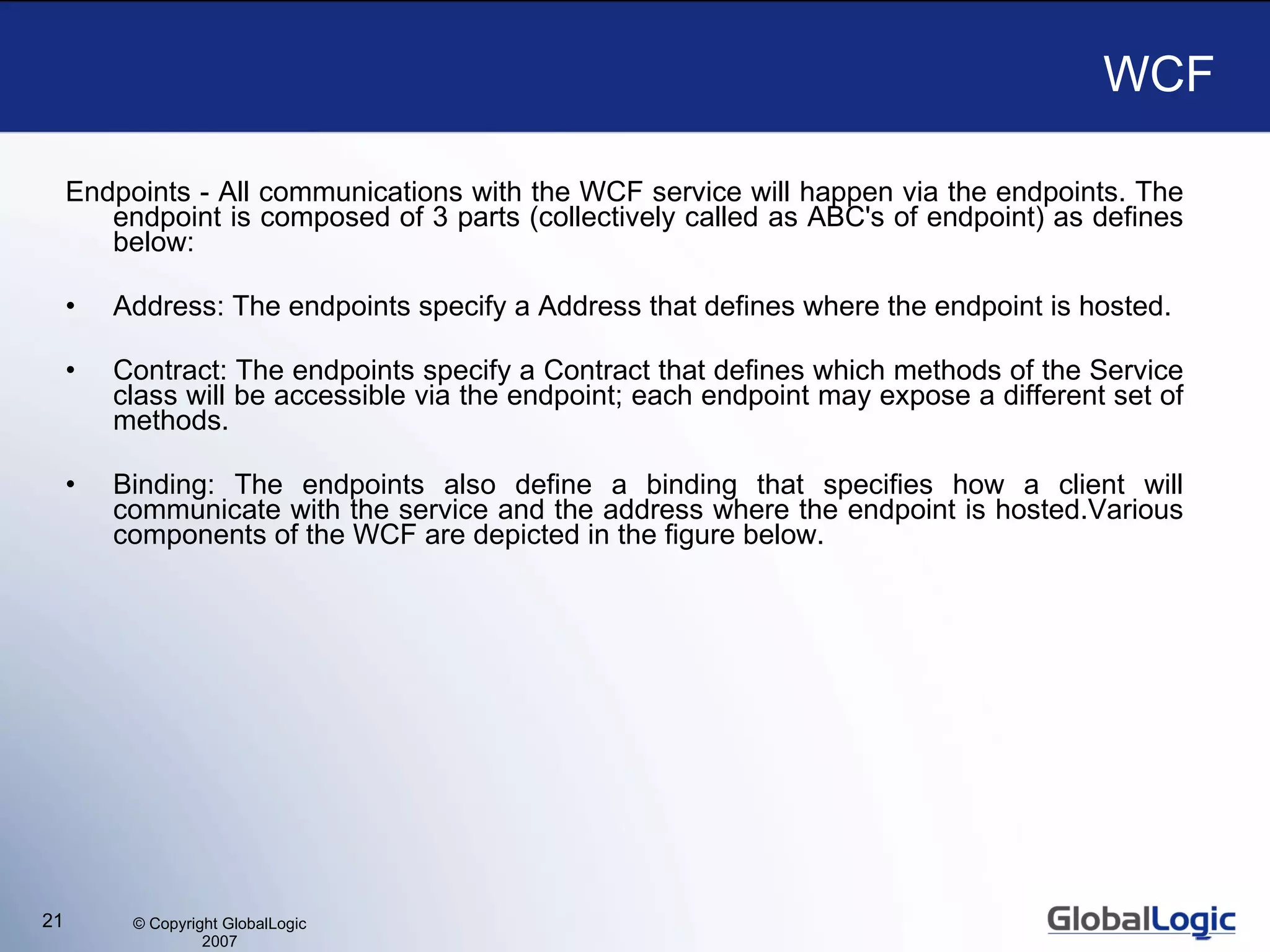 WCF

Endpoints - All communications with the WCF service will happen via the endpoints. The endpoint is composed of 3 parts (collectively called as ABC's of endpoint) as defines below:

• Address: The endpoints specify a Address that defines where the endpoint is hosted.

• Contract: The endpoints specify a Contract that defines which methods of the Service class will be accessible via the endpoint; each endpoint may expose a different set of methods.

• Binding: The endpoints also define a binding that specifies how a client will communicate with the service and the address where the endpoint is hosted.Various components of the WCF are depicted in the figure below.

21

© Copyright GlobalLogic 2007

GlobalLogic